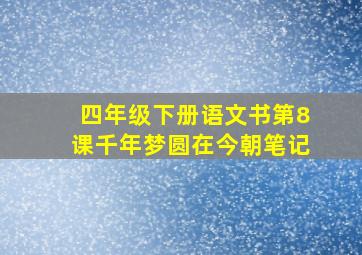 四年级下册语文书第8课千年梦圆在今朝笔记